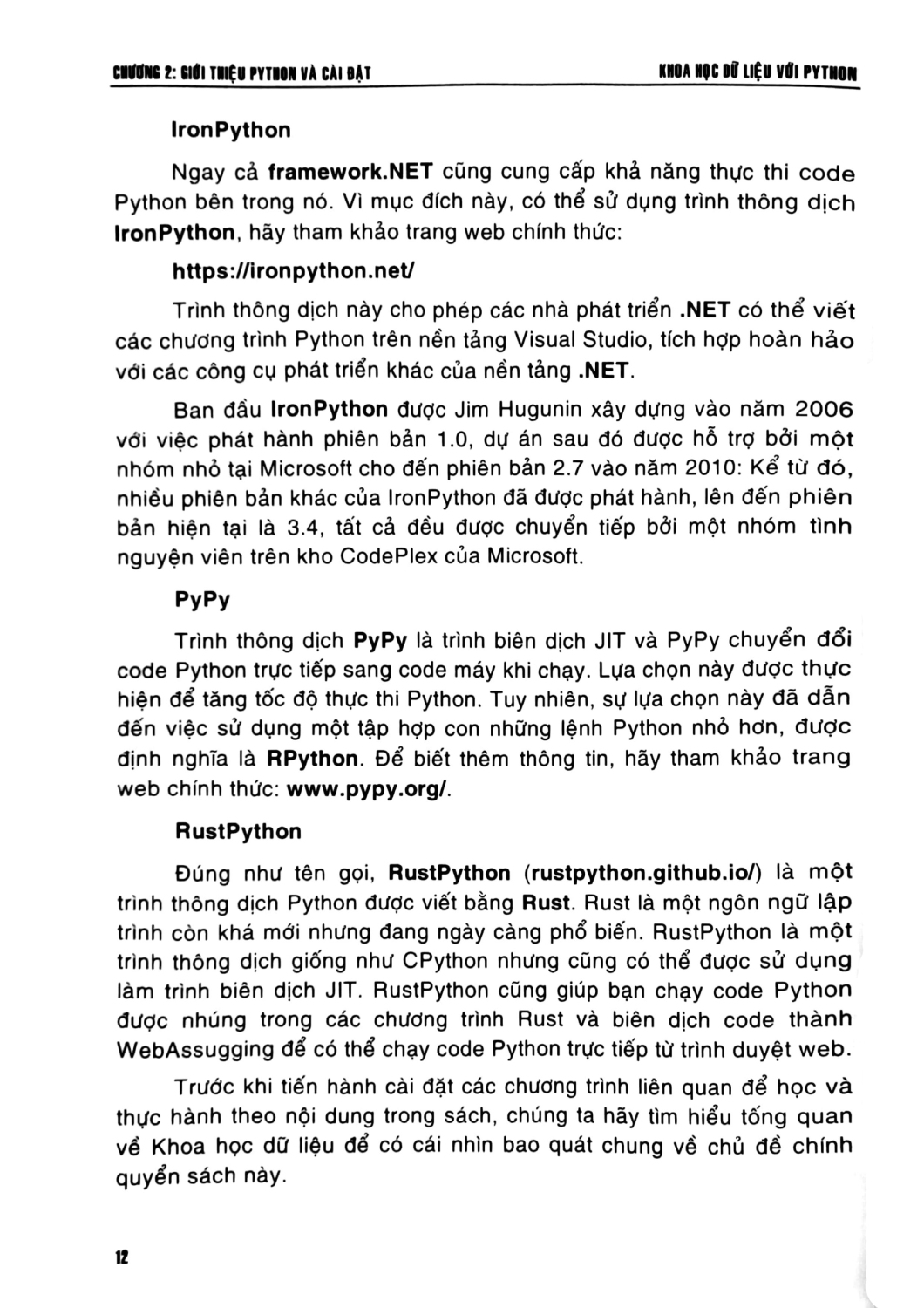 CHƯƠNG 2: GIỚI THIỆU PYTHON VÀ CÀI ĐẶT

KHOA HỌC DỮ LIỆU VỚI PYTHON

IronPython

Ngay cả framework.NET cũng cung cấp khả năng thực thi code Python bên trong nó. Vì mục đích này, có thể sử dụng trình thông dịch IronPython, hãy tham khảo trang web chính thức:

https://ironpython.net/

Trình thông dịch này cho phép các nhà phát triển .NET có thể viết các chương trình Python trên nền tảng Visual Studio, tích hợp hoàn hảo với các công cụ phát triển khác của nền tảng .NET.

Ban đầu IronPython được Jim Hugunin xây dựng vào năm 2006 với việc phát hành phiên bản 1.0, dự án sau đó được hỗ trợ bởi một nhóm nhỏ tại Microsoft cho đến phiên bản 2.7 vào năm 2010: Kể từ đó, nhiều phiên bản khác của IronPython đã được phát hành, lên đến phiên bản hiện tại là 3.4, tất cả đều được chuyển tiếp bởi một nhóm tình nguyện viên trên kho CodePlex của Microsoft.

PyPy

Trình thông dịch PyPy là trình biên dịch JIT và PyPy chuyển đổi code Python trực tiếp sang code máy khi chạy. Lựa chọn này được thực hiện để tăng tốc độ thực thi Python. Tuy nhiên, sự lựa chọn này đã dẫn đến việc sử dụng một tập hợp con những lệnh Python nhỏ hơn, được định nghĩa là RPython. Để biết thêm thông tin, hãy tham khảo trang web chính thức: www.pypy.org/.

RustPython

Đúng như tên gọi, RustPython (rustpython.github.io/) là một trình thông dịch Python được viết bằng Rust. Rust là một ngôn ngữ lập trình còn khá mới nhưng đang ngày càng phổ biến. RustPython là một trình thông dịch giống như CPython nhưng cũng có thể được sử dụng làm trình biên dịch JIT. RustPython cũng giúp bạn chạy code Python được nhúng trong các chương trình Rust và biên dịch code thành WebAssugging để có thể chạy code Python trực tiếp từ trình duyệt web.

Trước khi tiến hành cài đặt các chương trình liên quan để học và thực hành theo nội dung trong sách, chúng ta hãy tìm hiểu tổng quan về Khoa học dữ liệu để có cái nhìn bao quát chung về chủ đề chính quyển sách này.

12